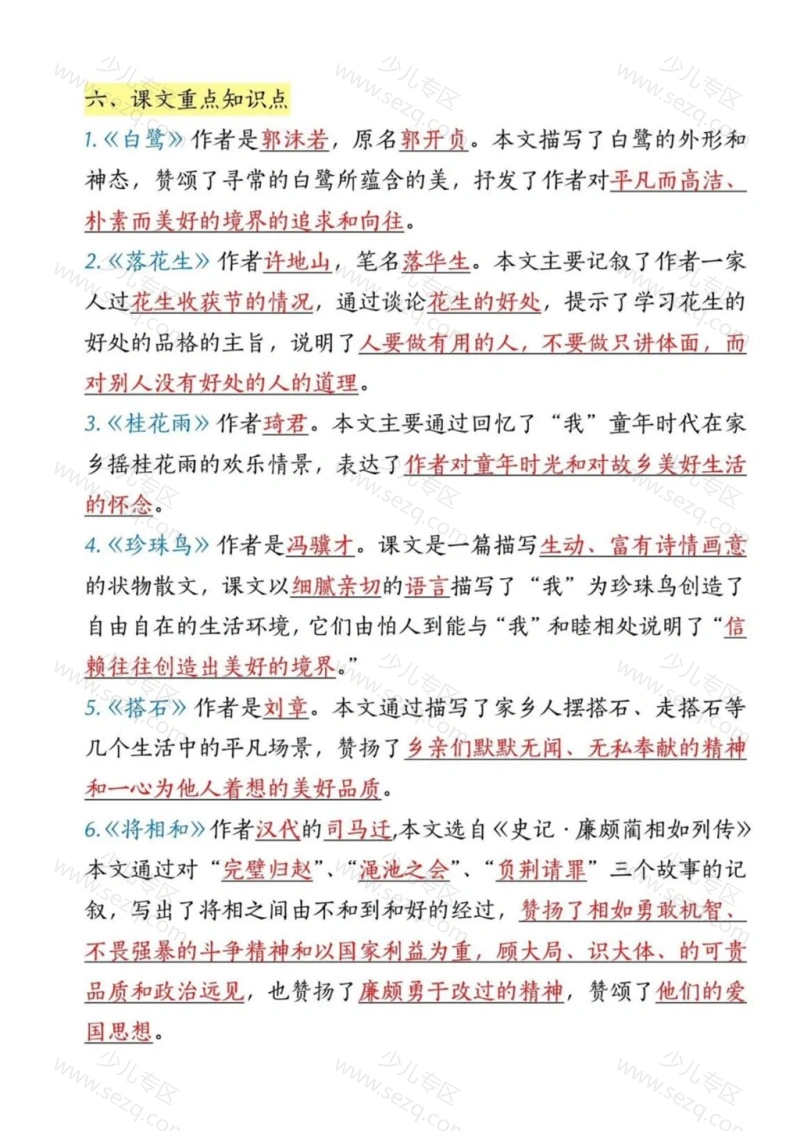 六、课文重点知识点

1.《白鹭》作者是郭沫若，原名郭开贞。本文描写了白鹭的外形和神态，赞颂了寻常的白鹭所蕴含的美，抒发了作者对平凡而高洁、朴素而美好的境界的追求和向往。

2.《落花生》作者许地山，笔名落华生。本文主要记叙了作者一家人过花生收获节的情况，通过谈论花生的好处，提示了学习花生的好处的品格的主旨，说明了人要做有用的人，不要做只讲体面，而对别人没有好处的人的道理。

3.《桂花雨》作者琦君。本文主要通过回忆了“我”童年时代在家乡摇桂花雨的欢乐情景，表达了作者对童年时光和对故乡美好生活的怀念。

4.《珍珠鸟》作者是冯骥才。课文是一篇描写生动、富有诗情画意的状物散文，课文以细腻亲切的语言描写了“我”为珍珠鸟创造了自由自在的生活环境，它们由怕人到能与“我”和睦相处说明了“信赖往往创造出美好的境界。”

5.《搭石》作者是刘章。本文通过描写了家乡人摆搭石、走搭石等几个生活中的平凡场景，赞扬了乡亲们默默无闻、无私奉献的精神和一心为他人着想的美好品质。

6.《将相和》作者汉代的司马迁,本文选自《史记·廉颇蔺相如列传》本文通过对“完璧归赵”、“渑池之会”、“负荆请罪”三个故事的记叙，写出了将相之间由不和到和好的经过，赞扬了相如勇敢机智、不畏强暴的斗争精神和以国家利益为重，顾大局、识大体、的可贵品质和政治远见，也赞扬了廉颇勇于改过的精神，赞颂了他们的爱国思想。

少儿专区 www.sezq.com